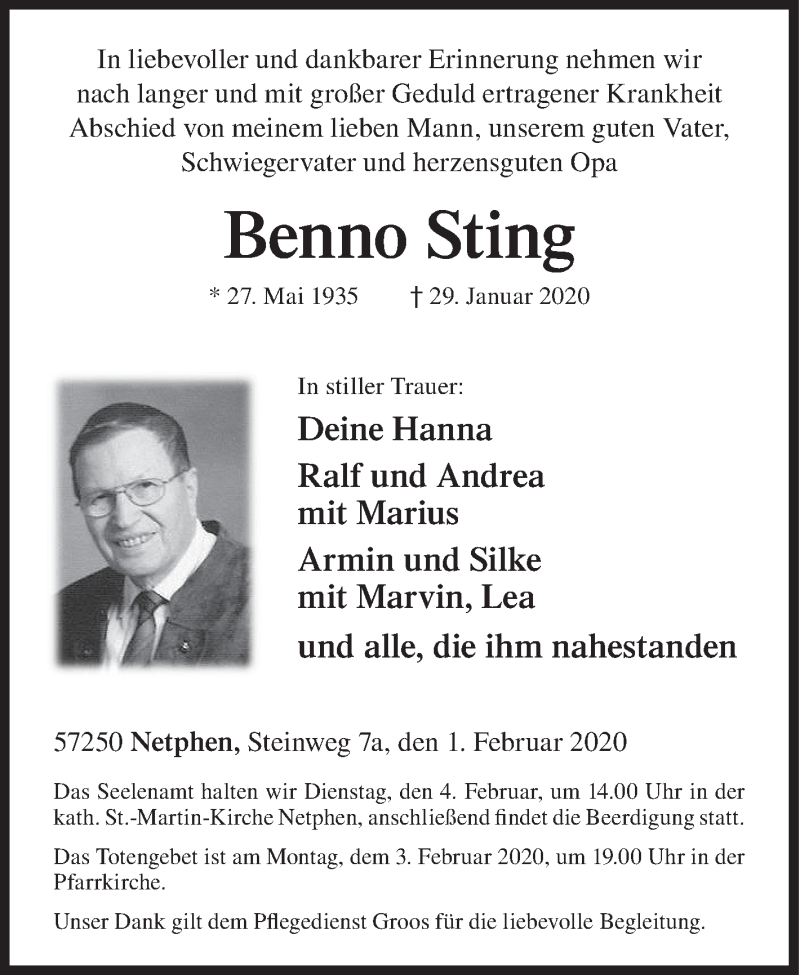 In liebevoller und dankbarer Erinnerung nehmen wir nach langer und mit großer Geduld ertragener Krankheit Abschied von meinem lieben Mann, unserem guten Vater, Schwiegervater und herzensguten Opa

Benno Sting

* 27. Mai 1935 † 29. Januar 2020

In stiller Trauer:

Deine Hanna

Ralf und Andrea mit Marius

Armin und Silke mit Marvin, Lea

und alle, die ihm nahestanden

57250 Netphen, Steinweg 7a, den 1. Februar 2020

Das Seelenamt halten wir Dienstag, den 4. Februar, um 14.00 Uhr in der kath. St.-Martin-Kirche Netphen, anschließend findet die Beerdigung statt.

Das Totengebet ist am Montag, dem 3. Februar 2020, um 19.00 Uhr in der Pfarrkirche.

Unser Dank gilt dem Pflegedienst Groos für die liebevolle Begleitung.